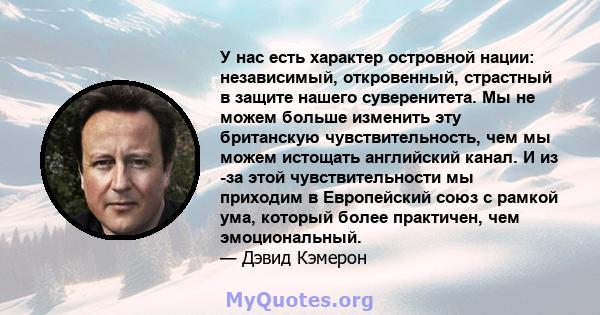 У нас есть характер островной нации: независимый, откровенный, страстный в защите нашего суверенитета. Мы не можем больше изменить эту британскую чувствительность, чем мы можем истощать английский канал. И из -за этой чувствительности мы приходим в Европейский союз с рамкой ума, который более практичен, чем эмоциональный.
— Дэвид Кэмерон

MyQuotes.org